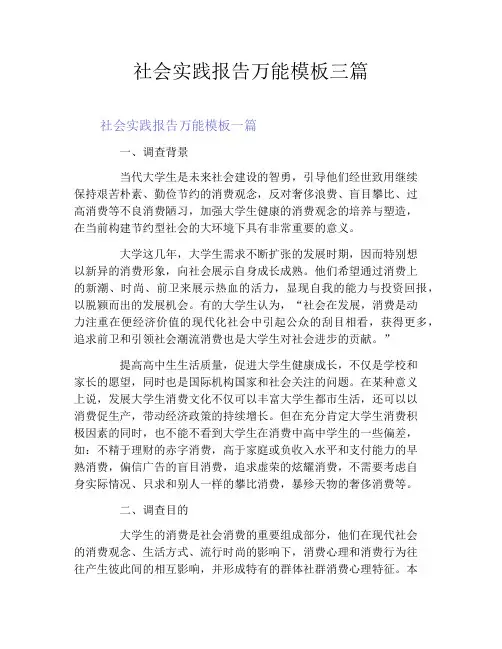 社会实践报告万能模板三篇

社会实践报告万能模板一篇

一、调查背景

当代大学生是未来社会建设的智勇，引导他们经世致用继续保持艰苦朴素、勤俭节约的消费观念，反对奢侈浪费、盲目攀比、过高消费等不良消费陋习，加强大学生健康的消费观念的培养与塑造，在当前构建节约型社会的大环境下具有非常重要的意义。

大学这几年，大学生需求不断扩张的发展时期，因而特别想以新异的消费形象，向社会展示自身成长成熟。他们希望通过消费上的新潮、时尚、前卫来展示热血的活力，显现自我的能力与投资回报，以脱颖而出的发展机会。有的大学生认为，“社会在发展，消费是动力注重在便经济价值的现代化社会中引起公众的刮目相看，获得更多，追求前卫和引领社会潮流消费也是大学生对社会进步的贡献。”

提高高中生生活质量，促进大学生健康成长，不仅是学校和家长的愿望，同时也是国际机构国家和社会关注的问题。在某种意义上说，发展大学生消费文化不仅可以丰富大学生都市生活，还可以以消费促生产，带动经济政策的持续增长。但在充分肯定大学生消费积极因素的同时，也不能不看到大学生在消费中高中学生的一些偏差，如：不精于理财的赤字消费，高于家庭或负收入水平和支付能力的早熟消费，偏信广告的盲目消费，追求虚荣的炫耀消费，不需要考虑自身实际情况、只求和别人一样的攀比消费，暴殄天物的奢侈消费等。

二、调查目的

大学生的消费是社会消费的重要组成部分，他们在现代社会的消费观念、生活方式、流行时尚的影响下，消费心理和消费行为往往产生彼此间的相互影响，并形成特有的群体社群消费心理特征。本